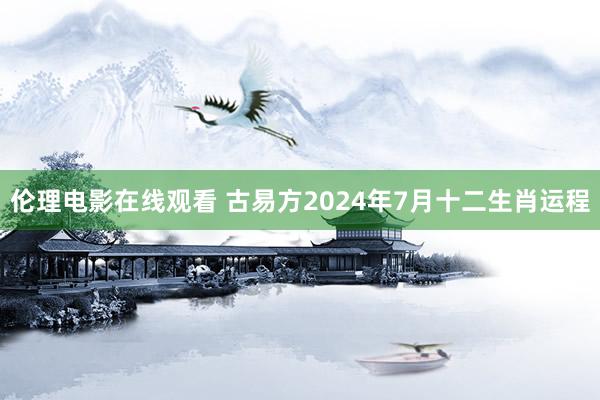 伦理电影在线观看 古易方2024年7月十二生肖运程